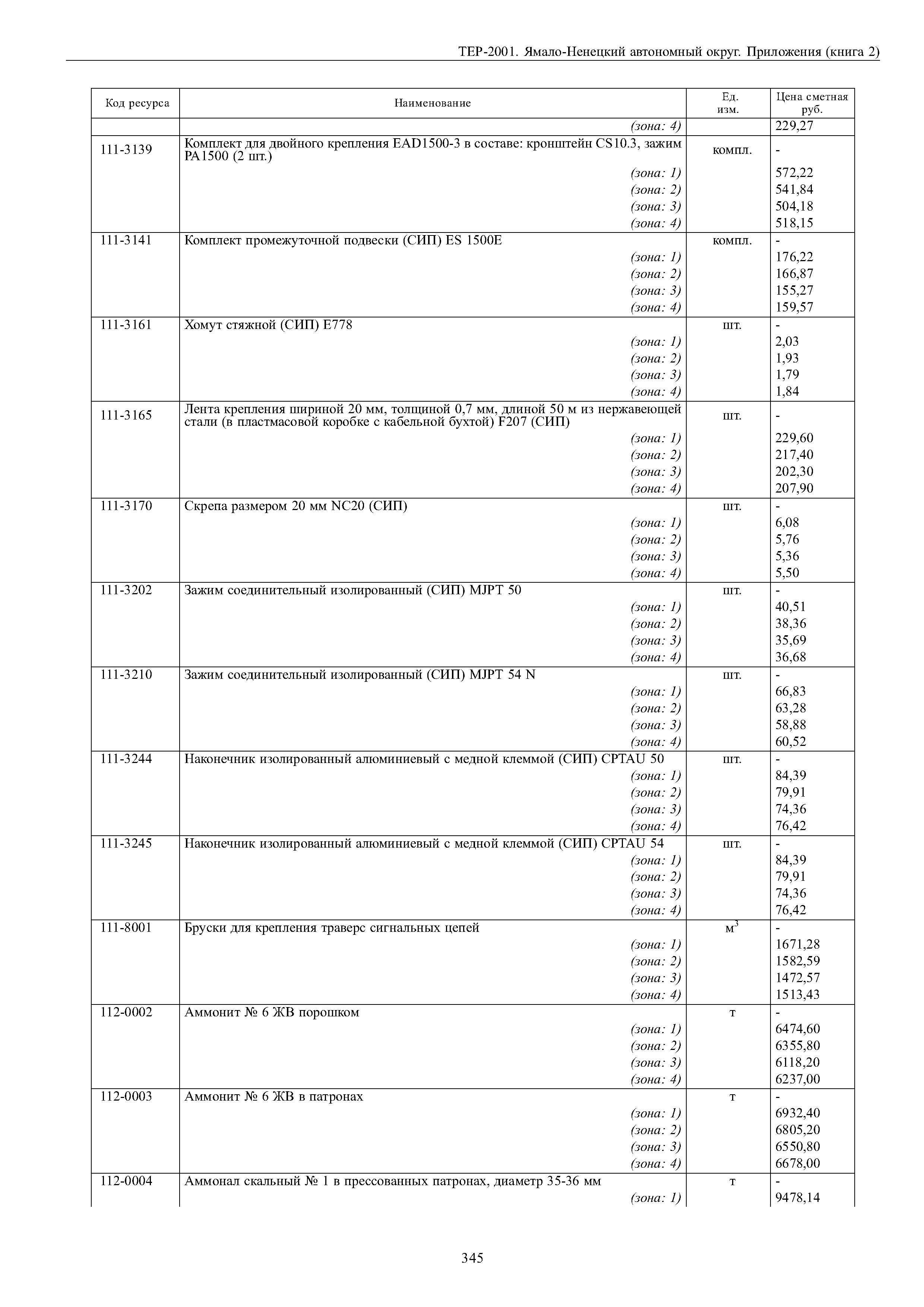 ТЕР-2001. Ямало-Ненецкий автономный округ. Приложения (книга 2)

| Код ресурса | Наименование | Ед. изм. | Цена сметная руб. |
|---|---|---|---|
| | (зона: 4) | | 229,27 |
| 111-3139 | Комплект для двойного крепления EAD1500-3 в составе: кронштейн CS10.3, зажим PA1500 (2 шт.) | компл. | - |
| | (зона: 1) | | 572,22 |
| | (зона: 2) | | 541,84 |
| | (зона: 3) | | 504,18 |
| | (зона: 4) | | 518,15 |
| 111-3141 | Комплект промежуточной подвески (СИП) ES 1500E | компл. | - |
| | (зона: 1) | | 176,22 |
| | (зона: 2) | | 166,87 |
| | (зона: 3) | | 155,27 |
| | (зона: 4) | | 159,57 |
| 111-3161 | Хомут стяжной (СИП) E778 | шт. | - |
| | (зона: 1) | | 2,03 |
| | (зона: 2) | | 1,93 |
| | (зона: 3) | | 1,79 |
| | (зона: 4) | | 1,84 |
| 111-3165 | Лента крепления шириной 20 мм, толщиной 0,7 мм, длиной 50 м из нержавеющей стали (в пластмасовой коробке с кабельной бухтой) F207 (СИП) | шт. | - |
| | (зона: 1) | | 229,60 |
| | (зона: 2) | | 217,40 |
| | (зона: 3) | | 202,30 |
| | (зона: 4) | | 207,90 |
| 111-3170 | Скрепа размером 20 мм NC20 (СИП) | шт. | - |
| | (зона: 1) | | 6,08 |
| | (зона: 2) | | 5,76 |
| | (зона: 3) | | 5,36 |
| | (зона: 4) | | 5,50 |
| 111-3202 | Зажим соединительный изолированный (СИП) MJPT 50 | шт. | - |
| | (зона: 1) | | 40,51 |
| | (зона: 2) | | 38,36 |
| | (зона: 3) | | 35,69 |
| | (зона: 4) | | 36,68 |
| 111-3210 | Зажим соединительный изолированный (СИП) MJPT 54 N | шт. | - |
| | (зона: 1) | | 66,83 |
| | (зона: 2) | | 63,28 |
| | (зона: 3) | | 58,88 |
| | (зона: 4) | | 60,52 |
| 111-3244 | Наконечник изолированный алюминиевый с медной клеммой (СИП) CPTAU 50 | шт. | - |
| | (зона: 1) | | 84,39 |
| | (зона: 2) | | 79,91 |
| | (зона: 3) | | 74,36 |
| | (зона: 4) | | 76,42 |
| 111-3245 | Наконечник изолированный алюминиевый с медной клеммой (СИП) CPTAU 54 | шт. | - |
| | (зона: 1) | | 84,39 |
| | (зона: 2) | | 79,91 |
| | (зона: 3) | | 74,36 |
| | (зона: 4) | | 76,42 |
| 111-8001 | Бруски для крепления траверс сигнальных цепей | $м^3$ | - |
| | (зона: 1) | | 1671,28 |
| | (зона: 2) | | 1582,59 |
| | (зона: 3) | | 1472,57 |
| | (зона: 4) | | 1513,43 |
| 112-0002 | Аммонит № 6 ЖВ порошком | т | - |
| | (зона: 1) | | 6474,60 |
| | (зона: 2) | | 6355,80 |
| | (зона: 3) | | 6118,20 |
| | (зона: 4) | | 6237,00 |
| 112-0003 | Аммонит № 6 ЖВ в патронах | т | - |
| | (зона: 1) | | 6932,40 |
| | (зона: 2) | | 6805,20 |
| | (зона: 3) | | 6550,80 |
| | (зона: 4) | | 6678,00 |
| 112-0004 | Аммонал скальный № 1 в прессованных патронах, диаметр 35-36 мм | т | - |
| | (зона: 1) | | 9478,14 |

345